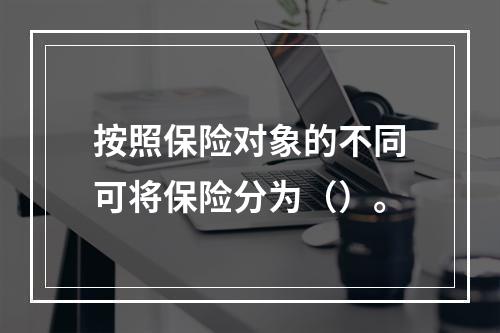 按照保险对象的不同可将保险分为（）。